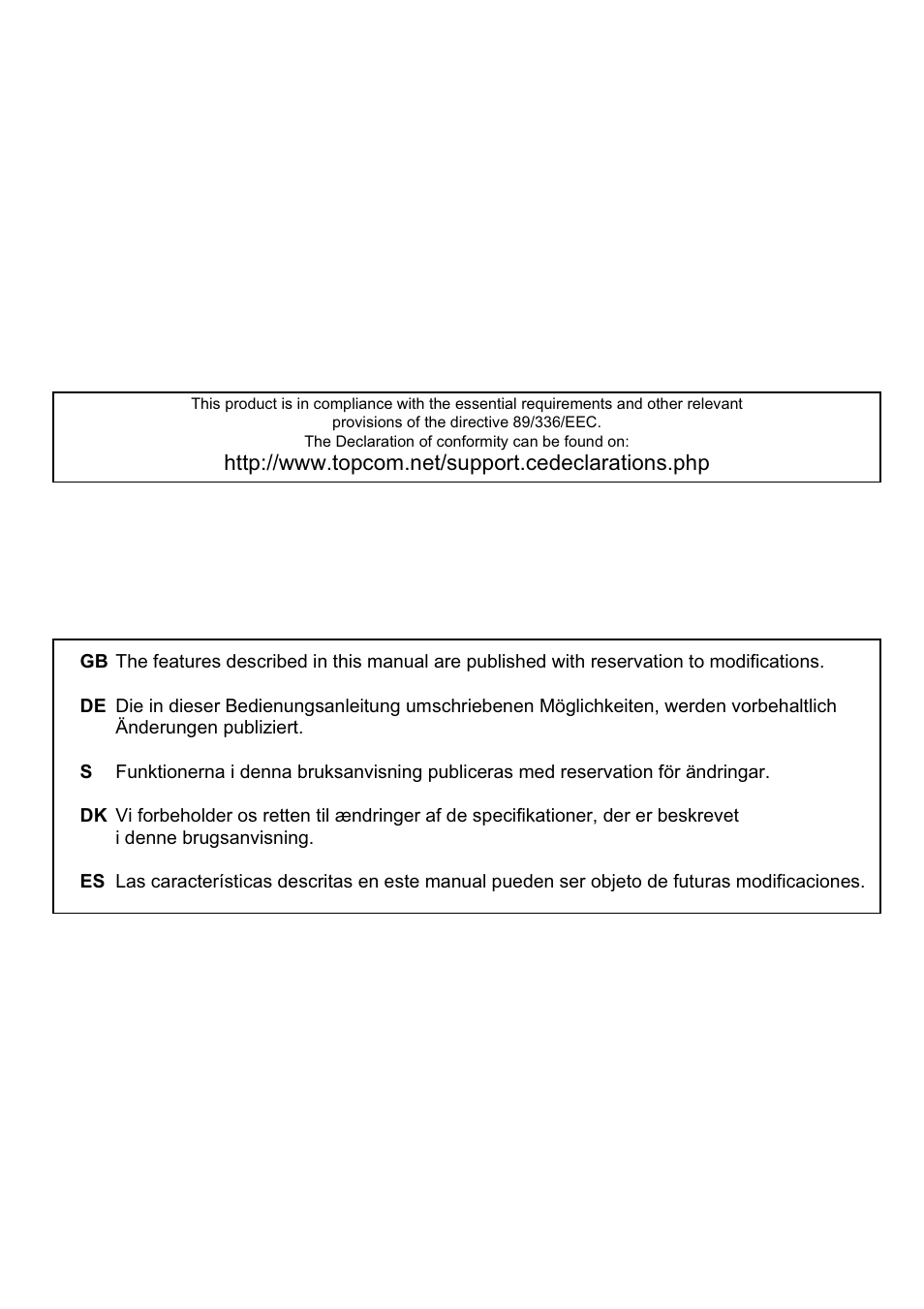 This product is in compliance with the essential requirements and other relevant provisions of the directive 89/336/EEC.
The Declaration of conformity can be found on:
http://www.topcom.net/support.cedeclarations.php

GB The features described in this manual are published with reservation to modifications.

DE Die in dieser Bedienungsanleitung umschriebenen Möglichkeiten, werden vorbehaltlich Änderungen publiziert.

S Funktionerna i denna bruksanvisning publiceras med reservation för ändringar.

DK Vi forbeholder os retten til ændringer af de specifikationer, der er beskrevet i denne brugsanvisning.

ES Las características descritas en este manual pueden ser objeto de futuras modificaciones.